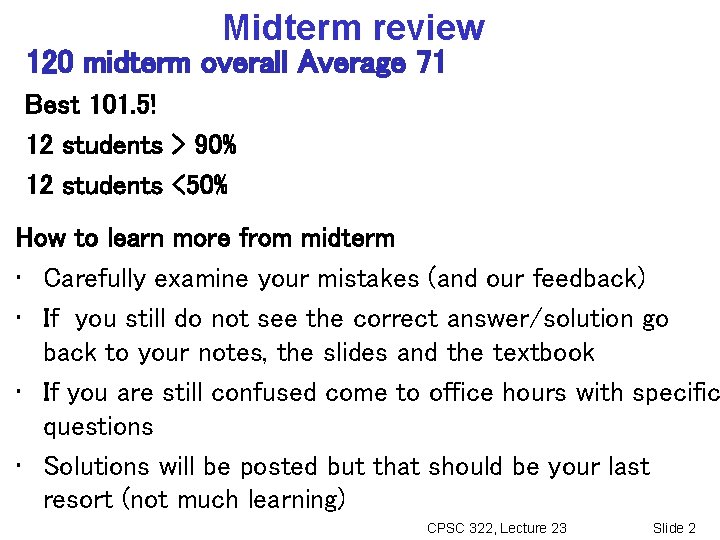 Midterm review

120 midterm overall Average 71

Best 101.5!

12 students > 90%

12 students <50%

How to learn more from midterm

• Carefully examine your mistakes (and our feedback)
• If you still do not see the correct answer/solution go back to your notes, the slides and the textbook
• If you are still confused come to office hours with specific questions
• Solutions will be posted but that should be your last resort (not much learning)

CPSC 322, Lecture 23

Slide 2